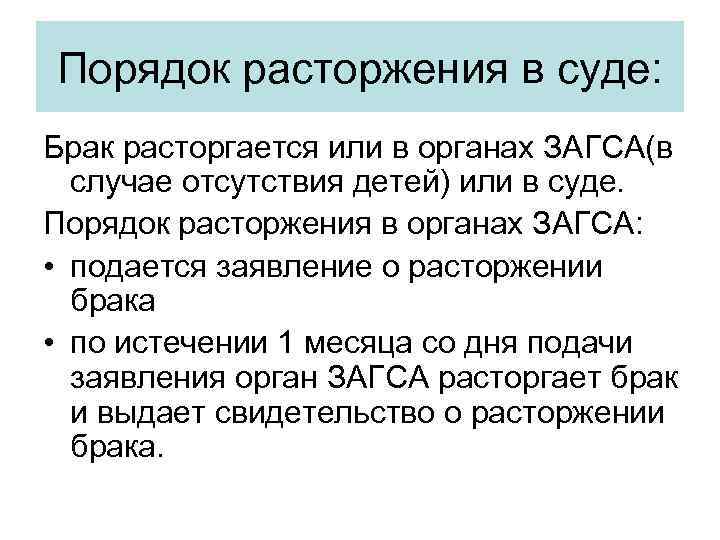 Порядок расторжения в суде:

Брак расторгается или в органах ЗАГСА(в случае отсутствия детей) или в суде.

Порядок расторжения в органах ЗАГСА:

• подается заявление о расторжении брака

• по истечении 1 месяца со дня подачи заявления орган ЗАГСА расторгает брак и выдает свидетельство о расторжении брака.